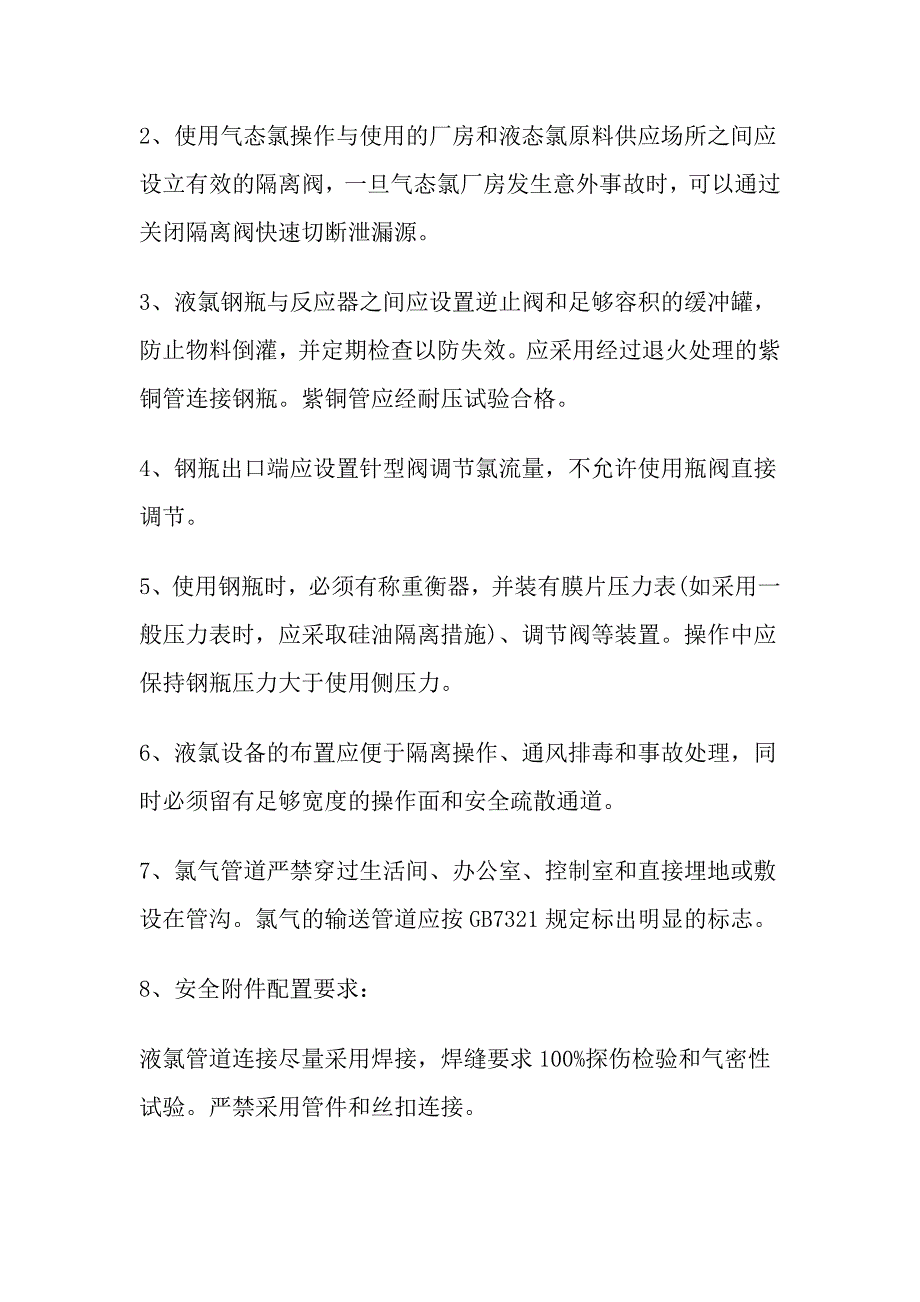 2、使用气态氯操作与使用的厂房和液态氯原料供应场所之间应设立有效的隔离阀，一旦气态氯厂房发生意外事故时，可以通过关闭隔离阀快速切断泄漏源。

3、液氯钢瓶与反应器之间应设置逆止阀和足够容积的缓冲罐，防止物料倒灌，并定期检查以防失效。应采用经过退火处理的紫铜管连接钢瓶。紫铜管应经耐压试验合格。

4、钢瓶出口端应设置针型阀调节氯流量，不允许使用瓶阀直接调节。

5、使用钢瓶时，必须有称重衡器，并装有膜片压力表(如采用一般压力表时，应采取硅油隔离措施)、调节阀等装置。操作中应保持钢瓶压力大于使用侧压力。

6、液氯设备的布置应便于隔离操作、通风排毒和事故处理，同时必须留有足够宽度的操作面和安全疏散通道。

7、氯气管道严禁穿过生活间、办公室、控制室和直接埋地或敷设在管沟。氯气的输送管道应按 GB7321 规定标出明显的标志。

8、安全附件配置要求：

液氯管道连接尽量采用焊接，焊缝要求 100%探伤检验和气密性试验。严禁采用管件和丝扣连接。